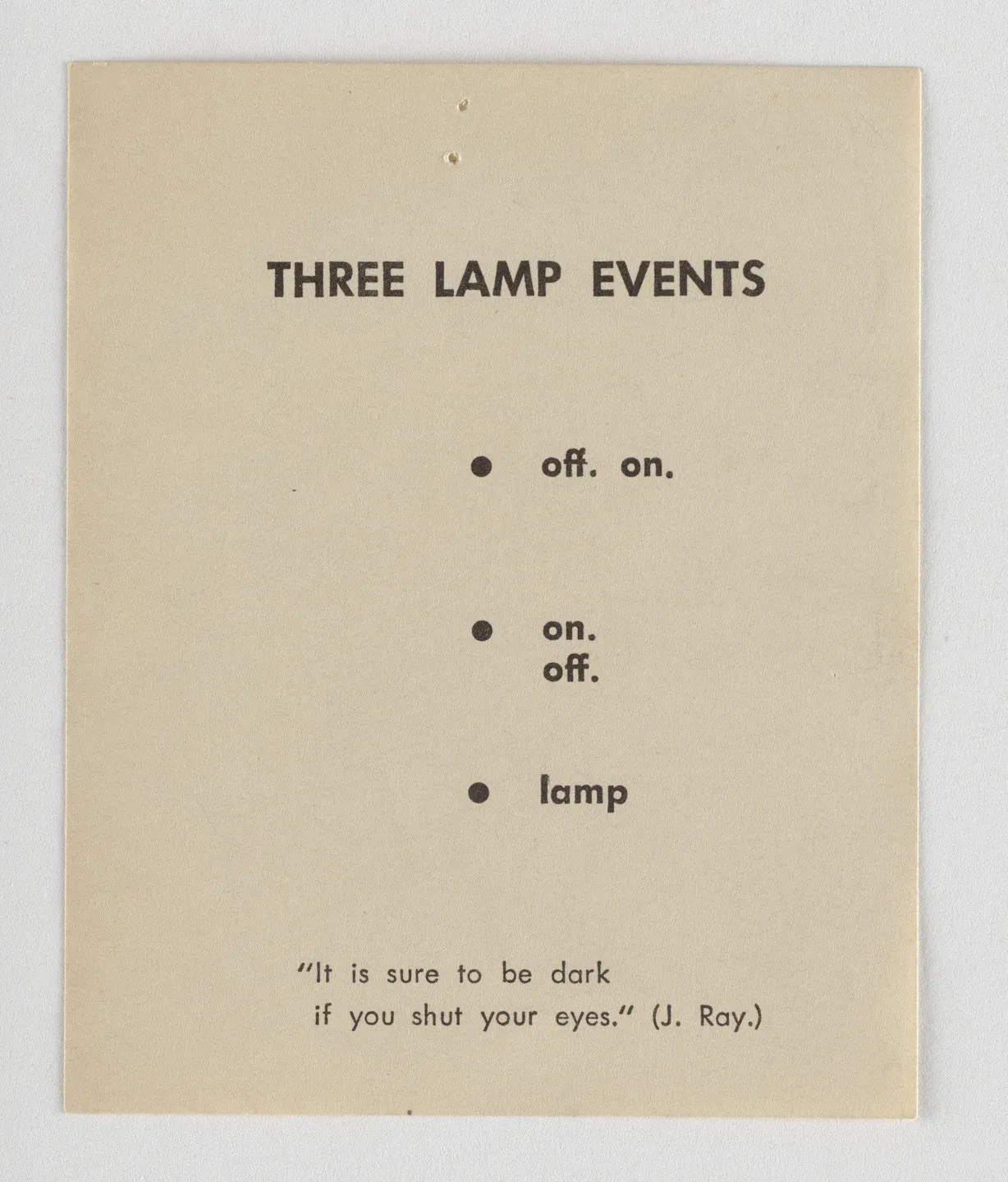 THREE LAMP EVENTS

• off. on.

• on.
off.

• lamp

"It is sure to be dark
if you shut your eyes." (J. Ray.)